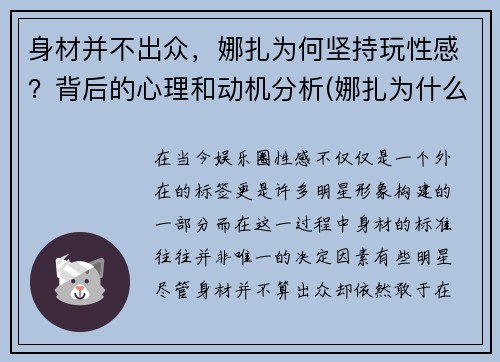 身材并不出众，娜扎为何坚持玩性感？背后的心理和动机分析(娜扎为什么

在当今娱乐圈性感不仅仅是一个外在的标签更是许多明星形象构建的一部分而在这一过程中身材的标准往往并非唯一的决定因素有些明星尽管身材并不算出众却依然敢于在